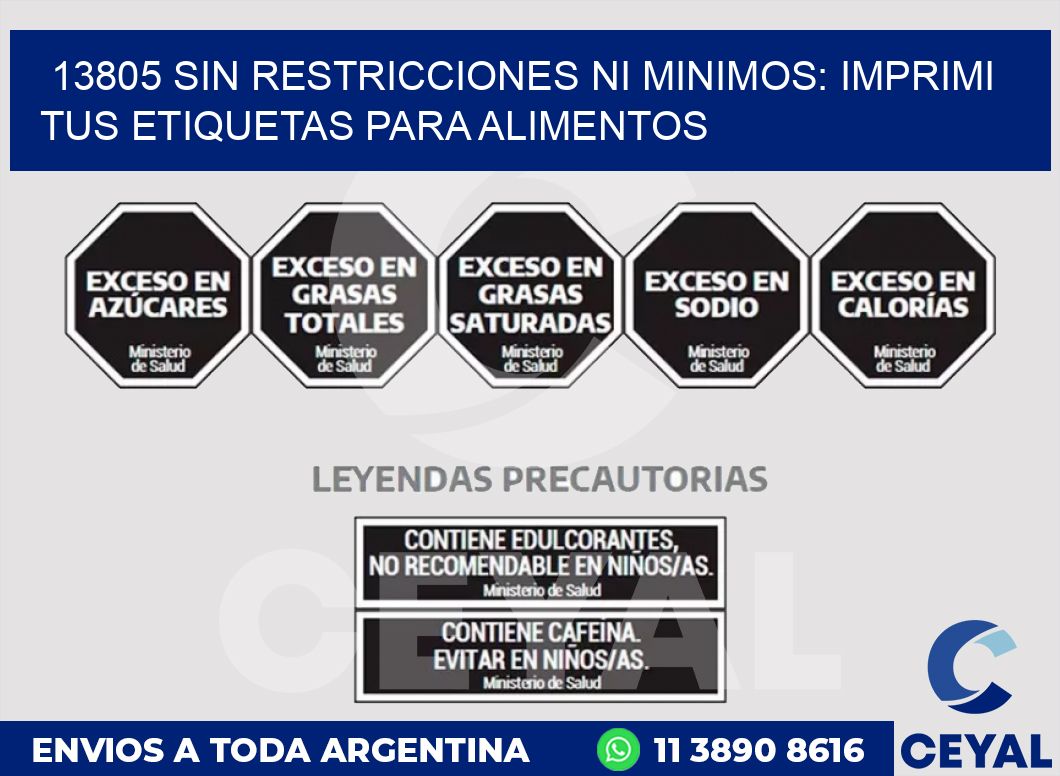 13805 SIN RESTRICCIONES NI MINIMOS: IMPRIMI TUS ETIQUETAS PARA ALIMENTOS

EXCESO EN AZÚCARES
Ministerio de Salud

EXCESO EN GRASAS TOTALES
Ministerio de Salud

EXCESO EN GRASAS SATURADAS
Ministerio de Salud

EXCESO EN SODIO
Ministerio de Salud

EXCESO EN CALORÍAS
Ministerio de Salud

LEYENDAS PRECAUTORIAS

CONTIENE EDULCORANTES, NO RECOMENDABLE EN NIÑOS/AS.
Ministerio de Salud

CONTIENE CAFEINA. EVITAR EN NIÑOS/AS.
Ministerio de Salud

CEYAL

ENVIOS A TODA ARGENTINA
11 3890 8616
CEYAL